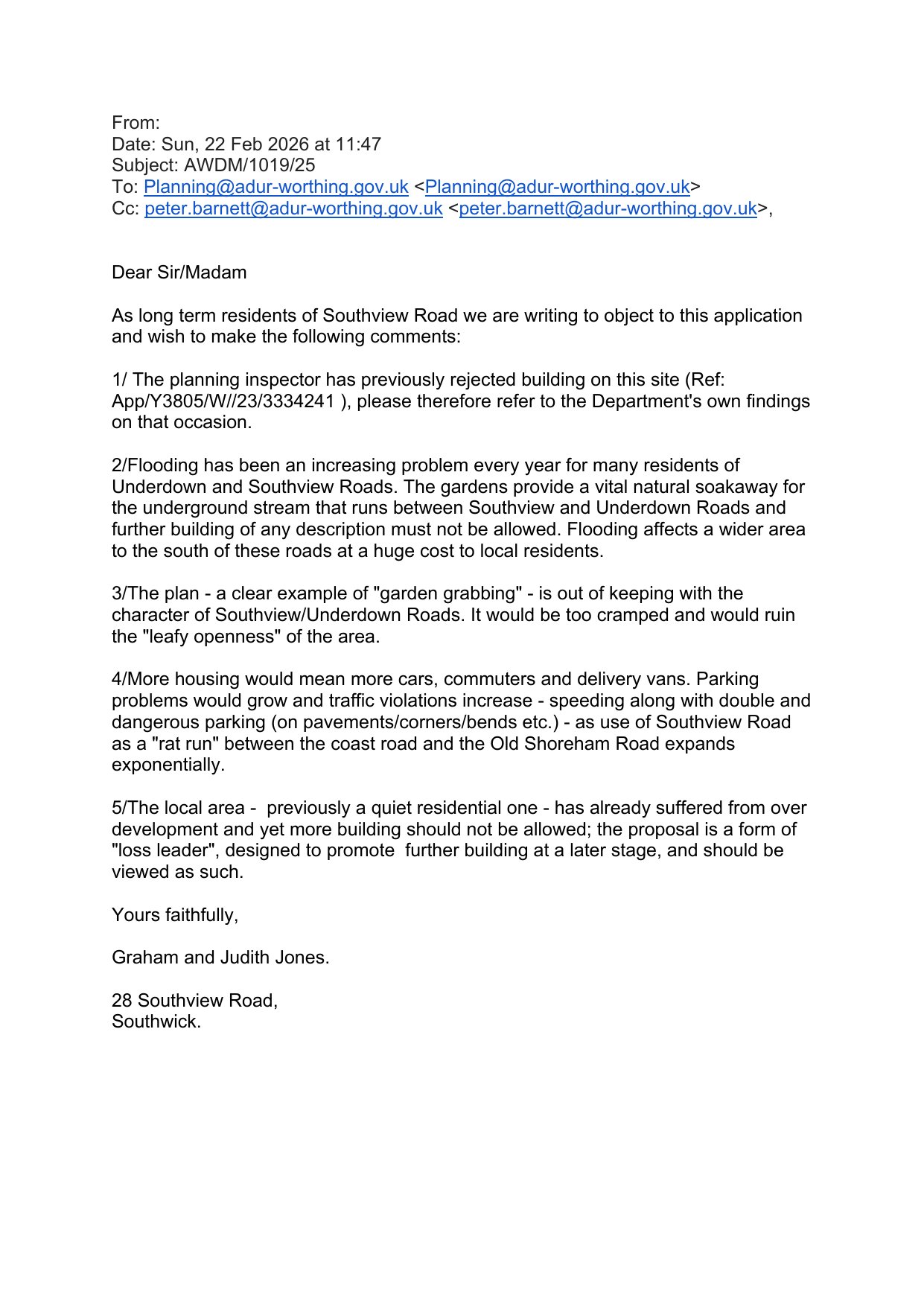 From:
Date: Sun, 22 Feb 2026 at 11:47
Subject: AWDM/1019/25
To: Planning@adur-worthing.gov.uk <Planning@adur-worthing.gov.uk>
Cc: peter.barnett@adur-worthing.gov.uk <peter.barnett@adur-worthing.gov.uk>,

Dear Sir/Madam

As long term residents of Southview Road we are writing to object to this application and wish to make the following comments:

1/ The planning inspector has previously rejected building on this site (Ref: App/Y3805/W//23/3334241 ), please therefore refer to the Department's own findings on that occasion.

2/Flooding has been an increasing problem every year for many residents of Underdown and Southview Roads. The gardens provide a vital natural soakaway for the underground stream that runs between Southview and Underdown Roads and further building of any description must not be allowed. Flooding affects a wider area to the south of these roads at a huge cost to local residents.

3/The plan - a clear example of "garden grabbing" - is out of keeping with the character of Southview/Underdown Roads. It would be too cramped and would ruin the "leafy openness" of the area.

4/More housing would mean more cars, commuters and delivery vans. Parking problems would grow and traffic violations increase - speeding along with double and dangerous parking (on pavements/corners/bends etc.) - as use of Southview Road as a "rat run" between the coast road and the Old Shoreham Road expands exponentially.

5/The local area - previously a quiet residential one - has already suffered from over development and yet more building should not be allowed; the proposal is a form of "loss leader", designed to promote further building at a later stage, and should be viewed as such.

Yours faithfully,

Graham and Judith Jones.

28 Southview Road,
Southwick.